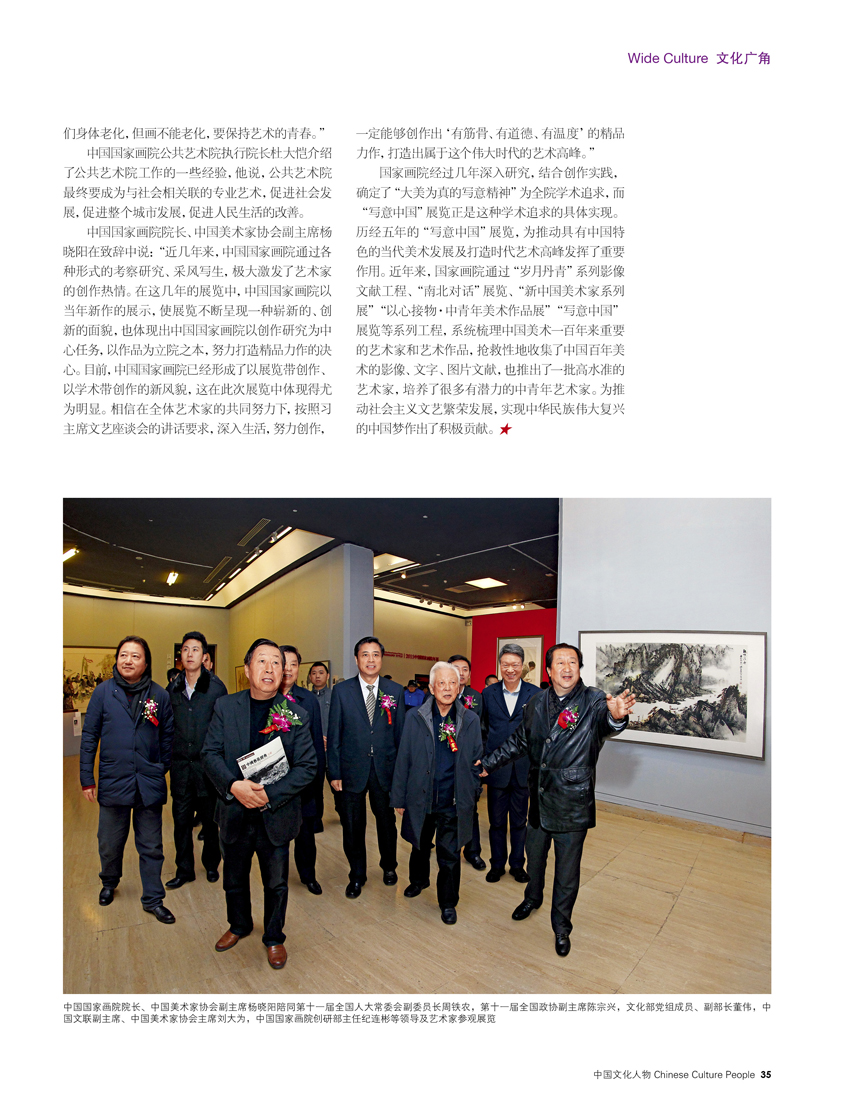 Wide Culture 文化广角

们身体老化，但画不能老化，要保持艺术的青春。”

中国国家画院公共艺术院执行院长杜大恺介绍了公共艺术院工作的一些经验，他说，公共艺术院最终要成为与社会相关联的专业艺术，促进社会发展，促进整个城市发展，促进人民生活的改善。

中国国家画院院长、中国美术家协会副主席杨晓阳在致辞中说：“近几年来，中国国家画院通过各种形式的考察研究、采风写生，极大激发了艺术家的创作热情。在这几年的展览中，中国国家画院以当年新作的展示，使展览不断呈现一种崭新的、创新的面貌，也体现出中国国家画院以创作研究为中心任务，以作品为立院之本，努力打造精品力作的决心。目前，中国国家画院已经形成了以展览带创作、以学术带创作的新风貌，这在此次展览中体现得尤为明显。相信在全体艺术家的共同努力下，按照习主席文艺座谈会的讲话要求，深入生活，努力创作，一定能够创作出‘有筋骨、有道德、有温度’的精品力作，打造出属于这个伟大时代的艺术高峰。”

国家画院经过几年深入研究，结合创作实践，确定了“大美为真的写意精神”为全院学术追求，而“写意中国”展览正是这种学术追求的具体实现。历经五年的“写意中国”展览，为推动具有中国特色的当代美术发展及打造时代艺术高峰发挥了重要作用。近年来，国家画院通过“岁月丹青”系列影像文献工程、“南北对话”展览、“新中国美术家系列展”“以心接物·中青年美术作品展”“写意中国”展览等系列工程，系统梳理中国美术一百年来重要的艺术家和艺术作品，抢救性地收集了中国百年美术的影像、文字、图片文献，也推出了一批高水准的艺术家，培养了很多有潜力的中青年艺术家。为推动社会主义文艺繁荣发展，实现中华民族伟大复兴的中国梦作出了积极贡献。

中国国家画院院长、中国美术家协会副主席杨晓阳陪同第十一届全国人大常委会副委员长周铁农，第十一届全国政协副主席陈宗兴，文化部党组成员、副部长董伟，中国文联副主席、中国美术家协会主席刘大为，中国国家画院创研部主任纪连彬等领导及艺术家参观展览

中国文化人物 Chinese Culture People 35